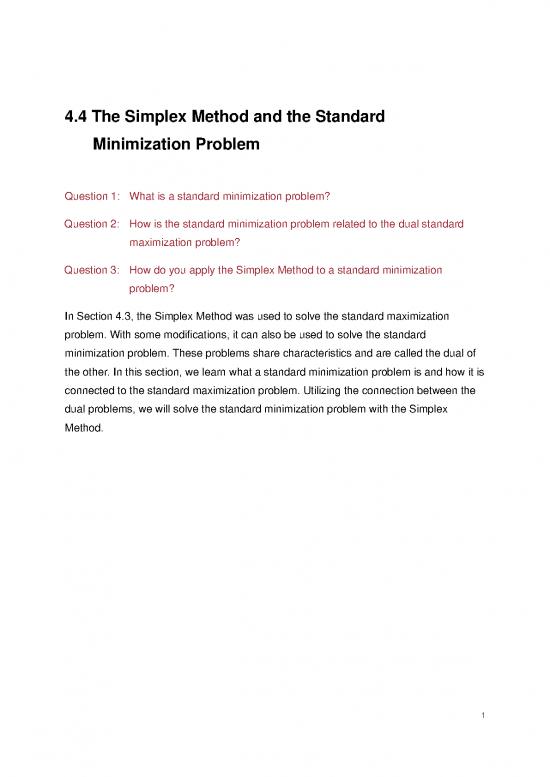 4.4 The Simplex Method and the Standard Minimization Problem

Question 1: What is a standard minimization problem?

Question 2: How is the standard minimization problem related to the dual standard maximization problem?

Question 3: How do you apply the Simplex Method to a standard minimization problem?

In Section 4.3, the Simplex Method was used to solve the standard maximization problem. With some modifications, it can also be used to solve the standard minimization problem. These problems share characteristics and are called the dual of the other. In this section, we learn what a standard minimization problem is and how it is connected to the standard maximization problem. Utilizing the connection between the dual problems, we will solve the standard minimization problem with the Simplex Method.

1